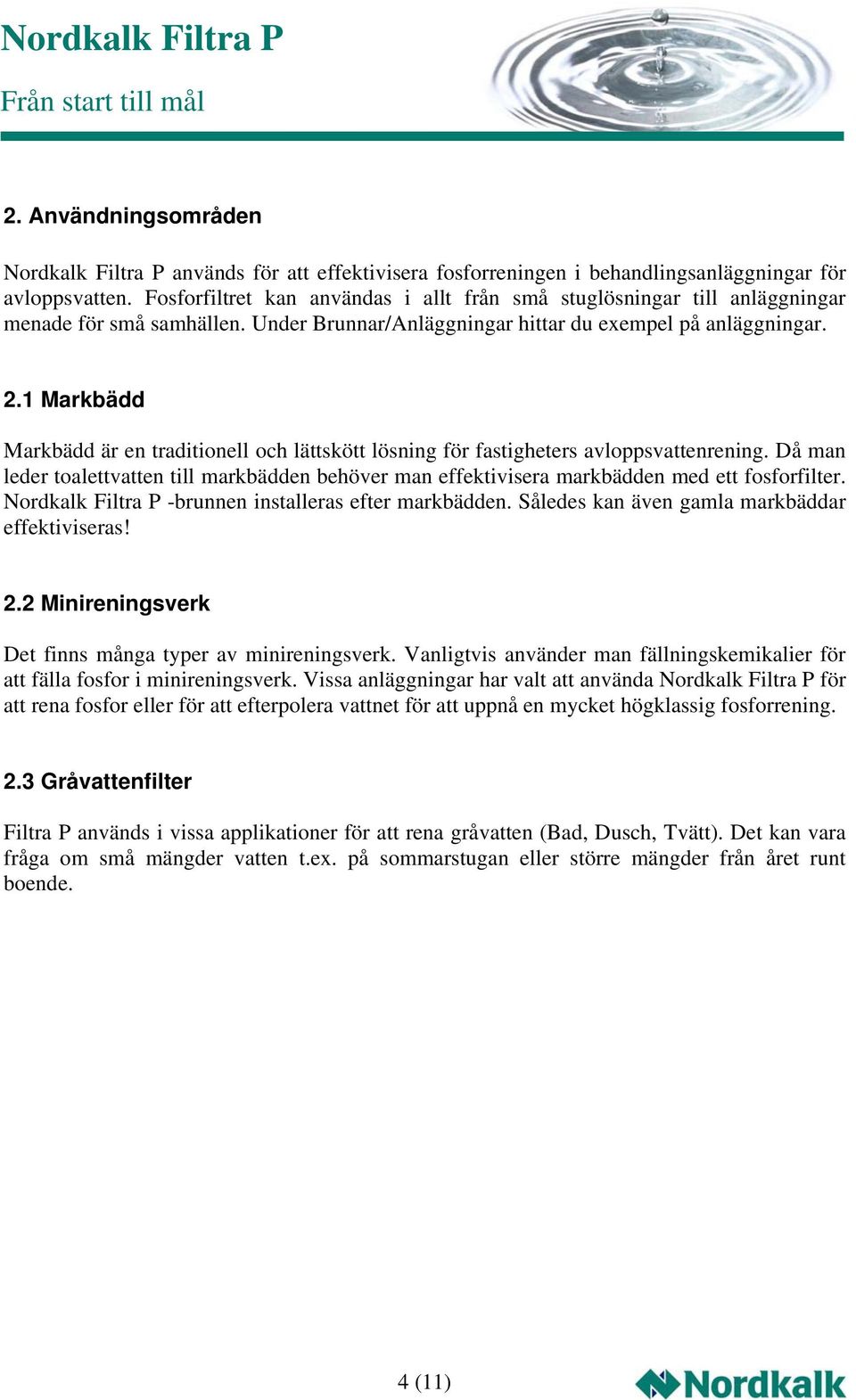 Nordkalk Filtra P

Från start till mål

2. Användningsområden

Nordkalk Filtra P används för att effektivisera fosforreningen i behandlingsanläggningar för avloppsvatten. Fosforfiltret kan användas i allt från små stuglösningar till anläggningar menade för små samhällen. Under Brunnar/Anläggningar hittar du exempel på anläggningar.

2.1 Markbädd

Markbädd är en traditionell och lättskött lösning för fastigheters avloppsvattenrening. Då man leder toalettvatten till markbädden behöver man effektivisera markbädden med ett fosforfilter. Nordkalk Filtra P -brunnen installeras efter markbädden. Således kan även gamla markbäddar effektiviseras!

2.2 Minireningsverk

Det finns många typer av minireningsverk. Vanligtvis använder man fällningskemikalier för att fälla fosfor i minireningsverk. Vissa anläggningar har valt att använda Nordkalk Filtra P för att rena fosfor eller för att efterpolera vattnet för att uppnå en mycket högklassig fosforrening.

2.3 Gråvattenfilter

Filtra P används i vissa applikationer för att rena gråvatten (Bad, Dusch, Tvätt). Det kan vara fråga om små mängder vatten t.ex. på sommarstugan eller större mängder från året runt boende.

4 (11)

Nordkalk